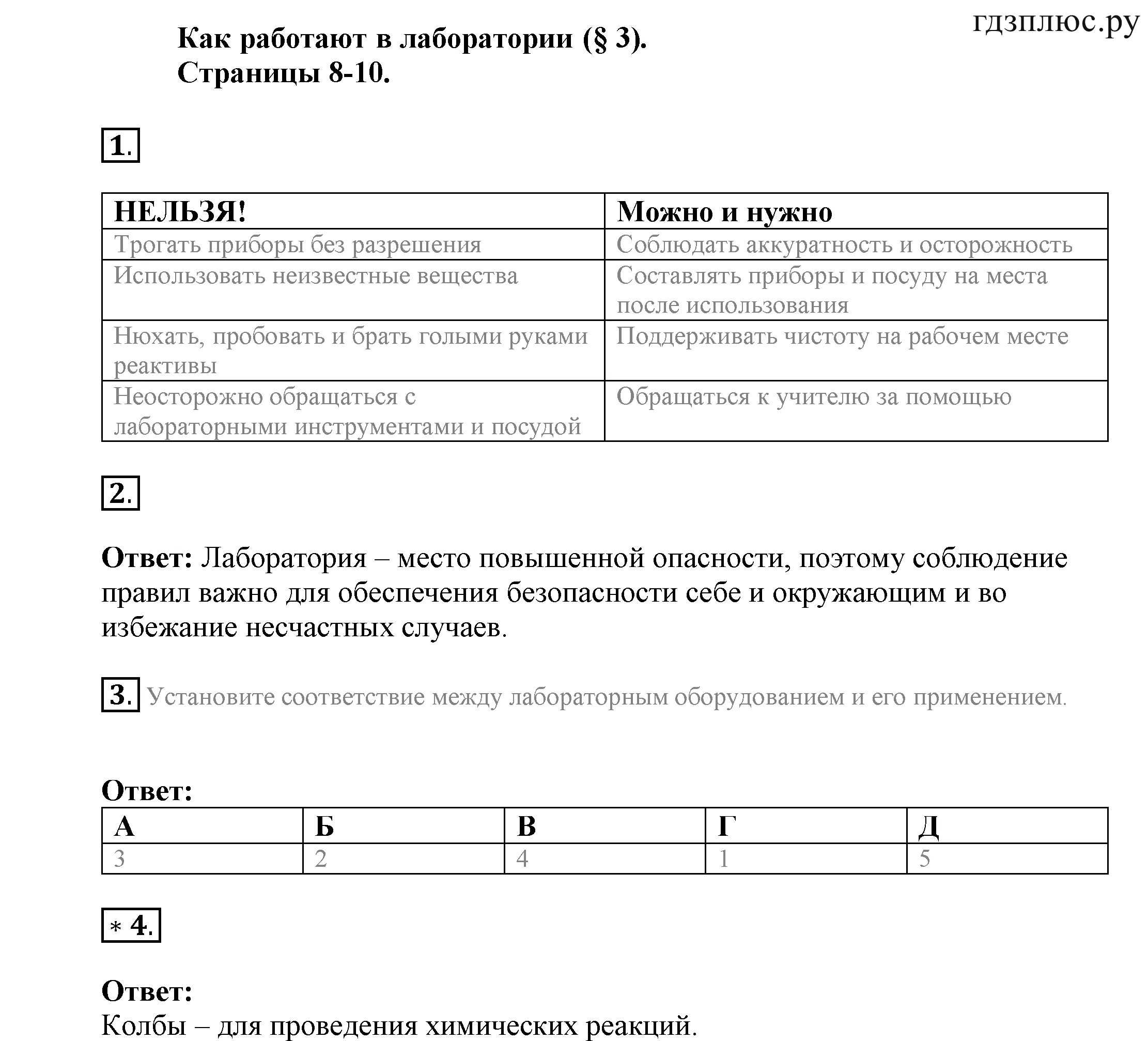 гдзплюс.ру

Как работают в лаборатории (§ 3).
Страницы 8-10.

1.

| НЕЛЬЗЯ! | Можно и нужно |
|---|---|
| Трогать приборы без разрешения | Соблюдать аккуратность и осторожность |
| Использовать неизвестные вещества | Составлять приборы и посуду на места после использования |
| Нюхать, пробовать и брать голыми руками реактивы | Поддерживать чистоту на рабочем месте |
| Неосторожно обращаться с лабораторными инструментами и посудой | Обращаться к учителю за помощью |

2.

Ответ: Лаборатория – место повышенной опасности, поэтому соблюдение правил важно для обеспечения безопасности себе и окружающим и во избежание несчастных случаев.

3. Установите соответствие между лабораторным оборудованием и его применением.

Ответ:

| А | Б | В | Г | Д |
|---|---|---|---|---|
| 3 | 2 | 4 | 1 | 5 |

* 4.

Ответ:
Колбы – для проведения химических реакций.